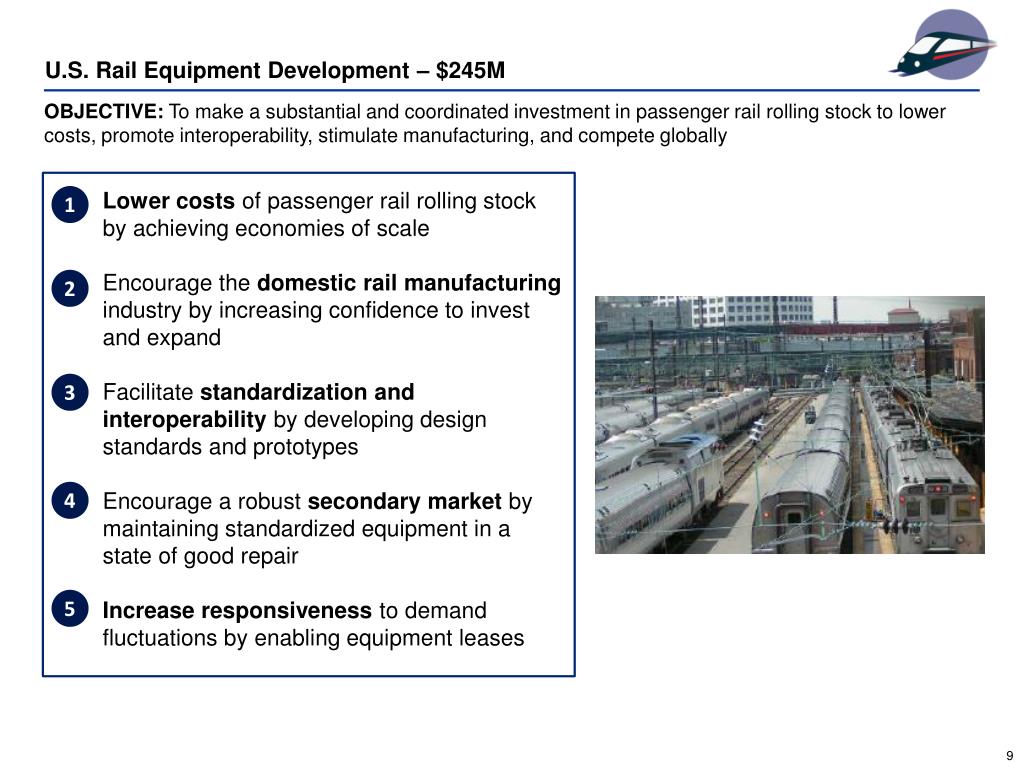 U.S. Rail Equipment Development – $245M

OBJECTIVE: To make a substantial and coordinated investment in passenger rail rolling stock to lower costs, promote interoperability, stimulate manufacturing, and compete globally

1 Lower costs of passenger rail rolling stock by achieving economies of scale

2 Encourage the domestic rail manufacturing industry by increasing confidence to invest and expand

3 Facilitate standardization and interoperability by developing design standards and prototypes

4 Encourage a robust secondary market by maintaining standardized equipment in a state of good repair

5 Increase responsiveness to demand fluctuations by enabling equipment leases

9